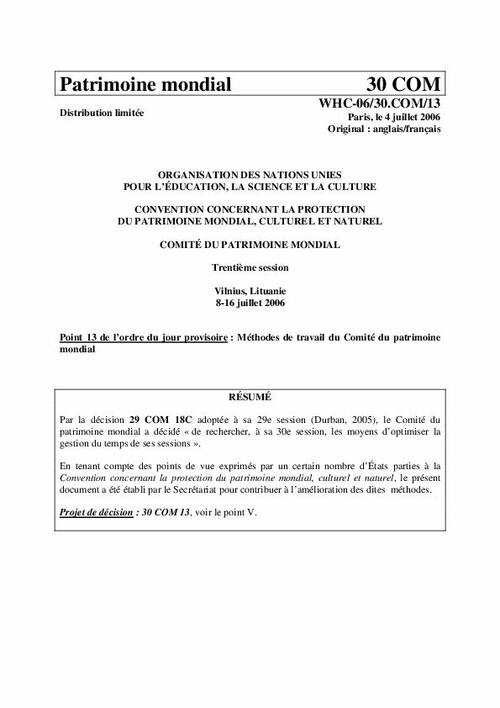 Patrimoine mondial 30 COM

Distribution limitée

WHC-06/30.COM/13
Paris, le 4 juillet 2006
Original : anglais/français

ORGANISATION DES NATIONS UNIES
POUR L'ÉDUCATION, LA SCIENCE ET LA CULTURE

CONVENTION CONCERNANT LA PROTECTION
DU PATRIMOINE MONDIAL, CULTUREL ET NATUREL

COMITÉ DU PATRIMOINE MONDIAL

Trentième session

Vilnius, Lituanie
8-16 juillet 2006

Point 13 de l'ordre du jour provisoire : Méthodes de travail du Comité du patrimoine mondial

RÉSUMÉ

Par la décision 29 COM 18C adoptée à sa 29e session (Durban, 2005), le Comité du patrimoine mondial a décidé « de rechercher, à sa 30e session, les moyens d'optimiser la gestion du temps de ses sessions ».

En tenant compte des points de vue exprimés par un certain nombre d'États parties à la Convention concernant la protection du patrimoine mondial, culturel et naturel, le présent document a été établi par le Secrétariat pour contribuer à l'amélioration des dites méthodes.

Projet de décision : 30 COM 13, voir le point V.